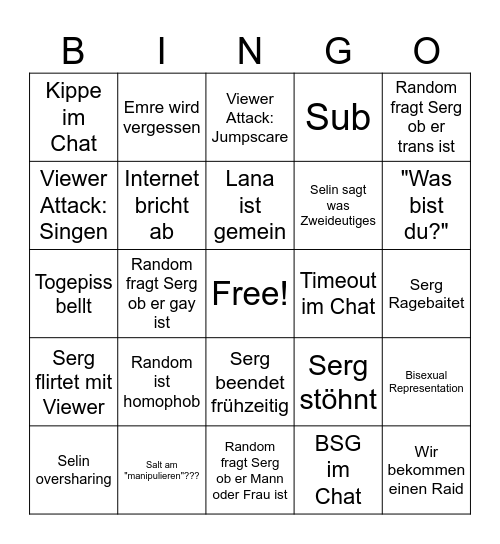 | B | I | N | G | O |
|---|---|---|---|---|
| Kippe im Chat | Emre wird vergessen | Viewer Attack: Jumpscare | Sub | Random fragt Serg ob er trans ist |
| Viewer Attack: Singen | Internet bricht ab | Lana ist gemein | Selin sagt was Zweideutiges | "Was bist du?" |
| Togepiss bellt | Random fragt Serg ob er gay ist | Free! | Timeout im Chat | Serg Ragebaitet |
| Serg flirtet mit Viewer | Random ist homophob | Serg beendet frühzeitig | Serg stöhnt | Bisexual Representation |
| Selin oversharing | Salt am "manipulieren"??? | Random fragt Serg ob er Mann oder Frau ist | BSG im Chat | Wir bekommen einen Raid |